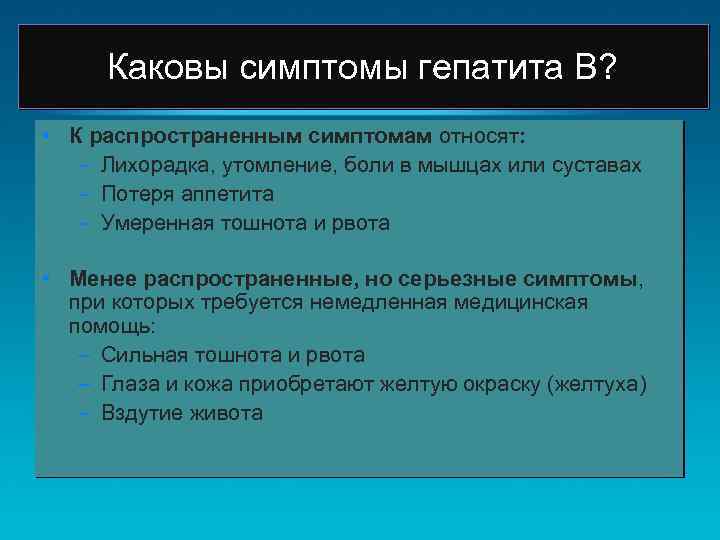 Каковы симптомы гепатита В?

• К распространенным симптомам относят:
– Лихорадка, утомление, боли в мышцах или суставах
– Потеря аппетита
– Умеренная тошнота и рвота

• Менее распространенные, но серьезные симптомы, при которых требуется немедленная медицинская помощь:
– Сильная тошнота и рвота
– Глаза и кожа приобретают желтую окраску (желтуха)
– Вздутие живота